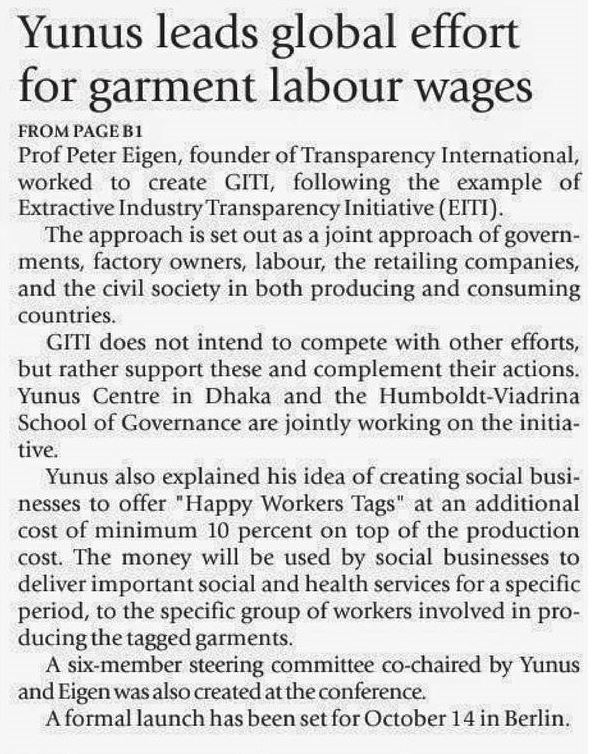 Yunus leads global effort for garment labour wages

FROM PAGE B1

Prof Peter Eigen, founder of Transparency International, worked to create GITI, following the example of Extractive Industry Transparency Initiative (EITI).

The approach is set out as a joint approach of governments, factory owners, labour, the retailing companies, and the civil society in both producing and consuming countries.

GITI does not intend to compete with other efforts, but rather support these and complement their actions. Yunus Centre in Dhaka and the Humboldt-Viadrina School of Governance are jointly working on the initiative.

Yunus also explained his idea of creating social businesses to offer "Happy Workers Tags" at an additional cost of minimum 10 percent on top of the production cost. The money will be used by social businesses to deliver important social and health services for a specific period, to the specific group of workers involved in producing the tagged garments.

A six-member steering committee co-chaired by Yunus and Eigen was also created at the conference.

A formal launch has been set for October 14 in Berlin.